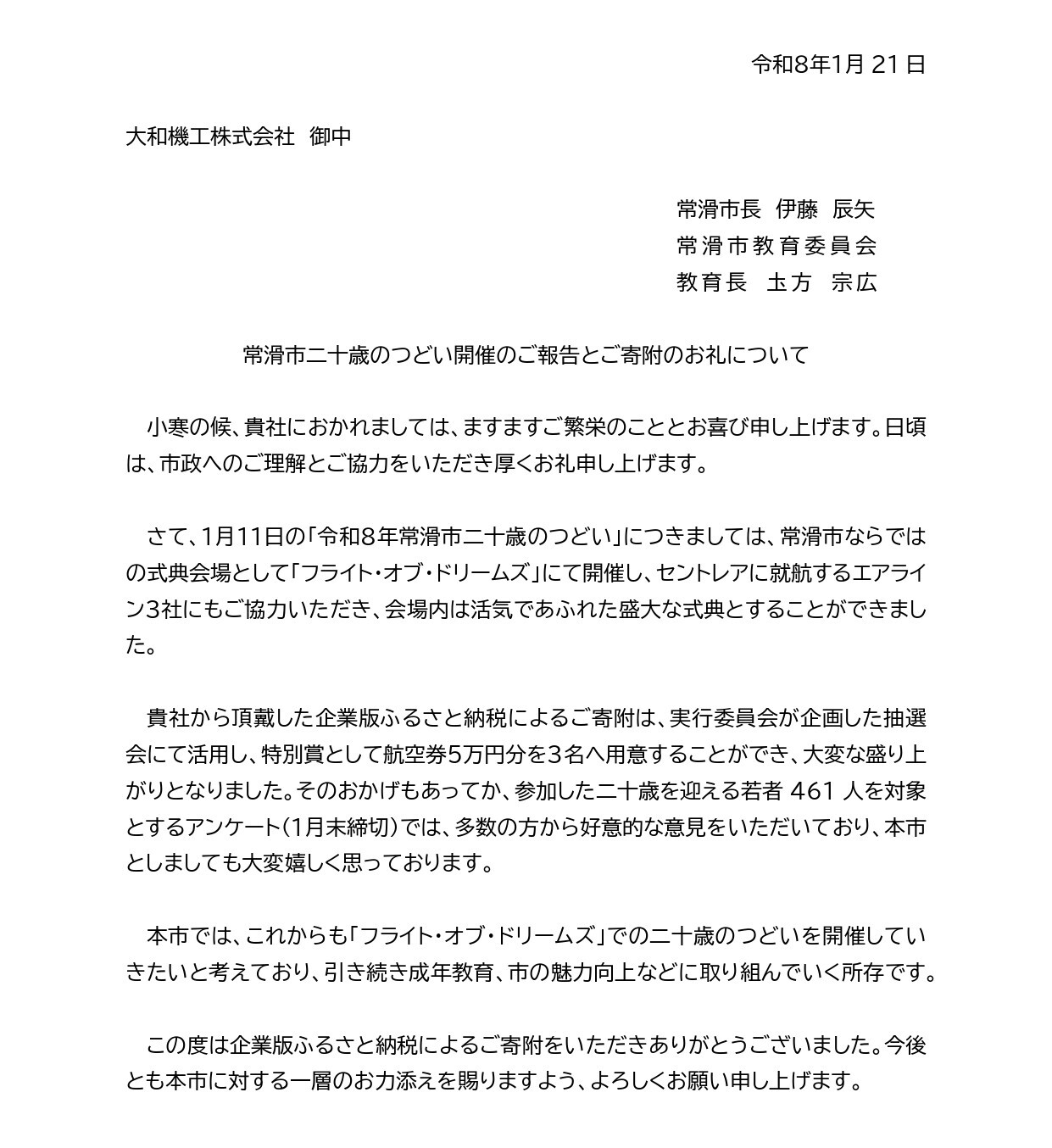 令和8年1月 21 日

大和機工株式会社 御中

常滑市長 伊藤 辰矢
常滑市教育委員会
教育長 土方 宗広

常滑市二十歳のつどい開催のご報告とご寄附のお礼について

小寒の候、貴社におかれましては、ますますご繁栄のこととお喜び申し上げます。日頃は、市政へのご理解とご協力をいただき厚くお礼申し上げます。

さて、1月11日の「令和8年常滑市二十歳のつどい」につきましては、常滑市ならではの式典会場として「フライト・オブ・ドリームズ」にて開催し、セントレアに就航するエアライン3社にもご協力いただき、会場内は活気であふれた盛大な式典とすることができました。

貴社から頂戴した企業版ふるさと納税によるご寄附は、実行委員会が企画した抽選会にて活用し、特別賞として航空券5万円分を3名へ用意することができ、大変な盛り上がりとなりました。そのおかげもあってか、参加した二十歳を迎える若者 461 人を対象とするアンケート(1月末締切)では、多数の方から好意的な意見をいただいており、本市としましても大変嬉しく思っております。

本市では、これからも「フライト・オブ・ドリームズ」での二十歳のつどいを開催していきたいと考えており、引き続き成年教育、市の魅力向上などに取り組んでいく所存です。

この度は企業版ふるさと納税によるご寄附をいただきありがとうございました。今後とも本市に対する一層のお力添えを賜りますよう、よろしくお願い申し上げます。